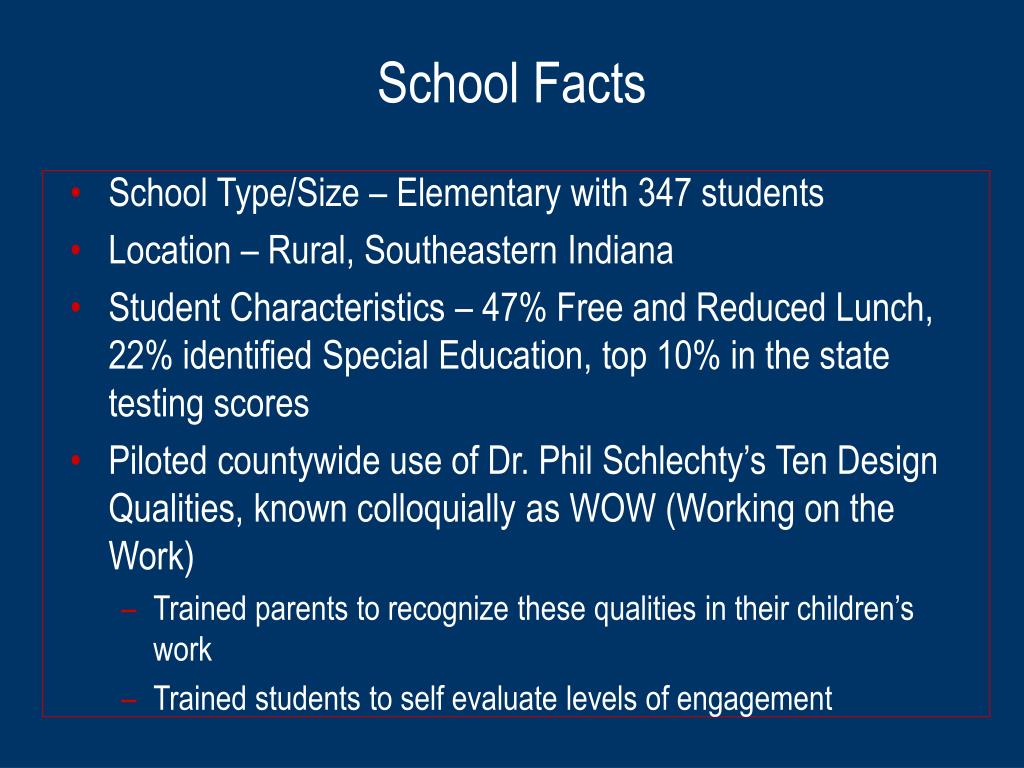 School Facts

• School Type/Size – Elementary with 347 students
• Location – Rural, Southeastern Indiana
• Student Characteristics – 47% Free and Reduced Lunch, 22% identified Special Education, top 10% in the state testing scores
• Piloted countywide use of Dr. Phil Schlechty’s Ten Design Qualities, known colloquially as WOW (Working on the Work)
– Trained parents to recognize these qualities in their children’s work
– Trained students to self evaluate levels of engagement